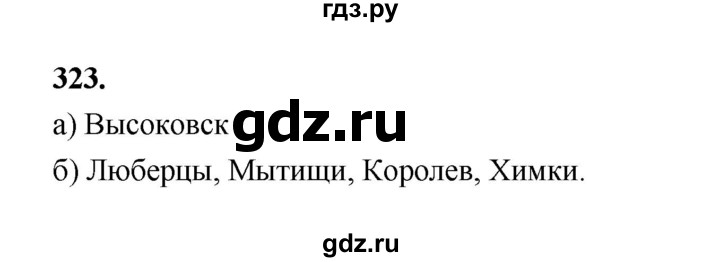 гдз.ру

323.

а) Высоковск gdz.ru

б) Люберцы, Мытищи, Королев, Химки.

gdz.ru